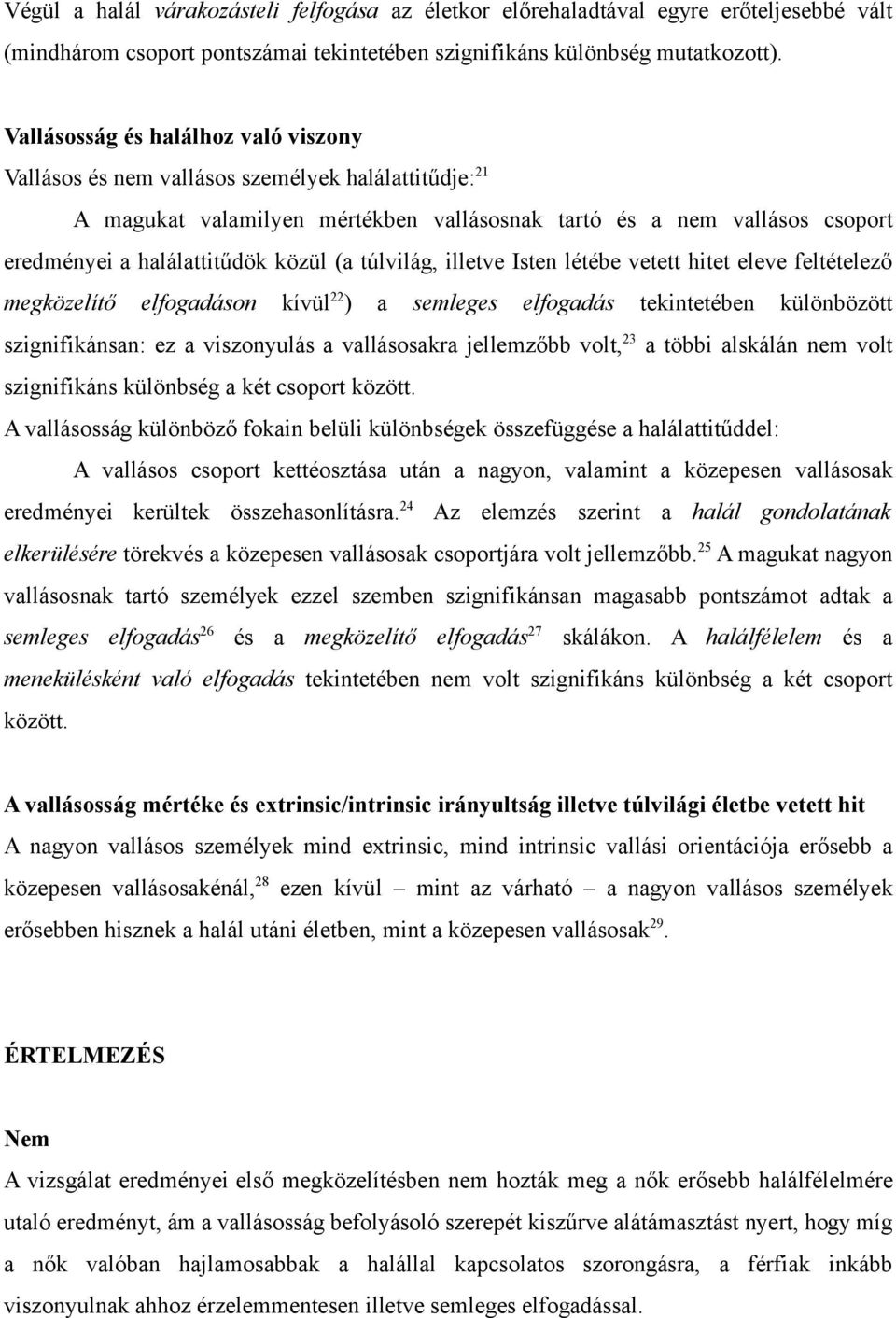 Végül a halál várakozásteli felfogása az életkor előrehaladtával egyre erőteljesebbé vált (mindhárom csoport pontszámai tekintetében szignifikáns különbség mutatkozott).

Vallásosság és halálhoz való viszony
Vallásos és nem vallásos személyek halálattitűdje:$^{21}$

A magukat valamilyen mértékben vallásosnak tartó és a nem vallásos csoport eredményei a halálattitűdök közül (a túlvilág, illetve Isten létébe vetett hitet eleve feltételező megközelítő elfogadáson kívül$^{22}$) a semleges elfogadás tekintetében különbözött szignifikánsan: ez a viszonyulás a vallásosakra jellemzőbb volt,$^{23}$ a többi alskálán nem volt szignifikáns különbség a két csoport között.
A vallásosság különböző fokain belüli különbségek összefüggése a halálattitűddel:

A vallásos csoport kettéosztása után a nagyon, valamint a közepesen vallásosak eredményei kerültek összehasonlításra.$^{24}$ Az elemzés szerint a halál gondolatának elkerülésére törekvés a közepesen vallásosak csoportjára volt jellemzőbb.$^{25}$ A magukat nagyon vallásosnak tartó személyek ezzel szemben szignifikánsan magasabb pontszámot adtak a semleges elfogadás$^{26}$ és a megközelítő elfogadás$^{27}$ skálákon. A halálfélelem és a menekülésként való elfogadás tekintetében nem volt szignifikáns különbség a két csoport között.

A vallásosság mértéke és extrinsic/intrinsic irányultság illetve túlvilági életbe vetett hit
A nagyon vallásos személyek mind extrinsic, mind intrinsic vallási orientációja erősebb a közepesen vallásosakénál,$^{28}$ ezen kívül – mint az várható – a nagyon vallásos személyek erősebben hisznek a halál utáni életben, mint a közepesen vallásosak$^{29}$.

ÉRTELMEZÉS

Nem
A vizsgálat eredményei első megközelítésben nem hozták meg a nők erősebb halálfélelmére utaló eredményt, ám a vallásosság befolyásoló szerepét kiszűrve alátámasztást nyert, hogy míg a nők valóban hajlamosabbak a halállal kapcsolatos szorongásra, a férfiak inkább viszonyulnak ahhoz érzelemmentesen illetve semleges elfogadással.